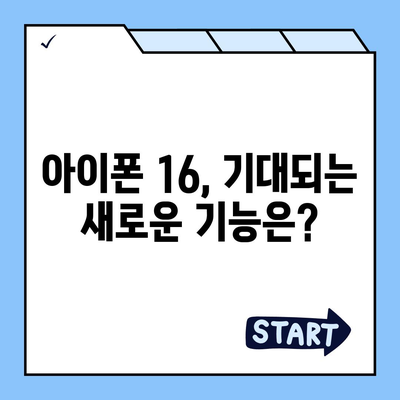 ✓

아이폰 16, 기대되는 새로운 기능은?

START